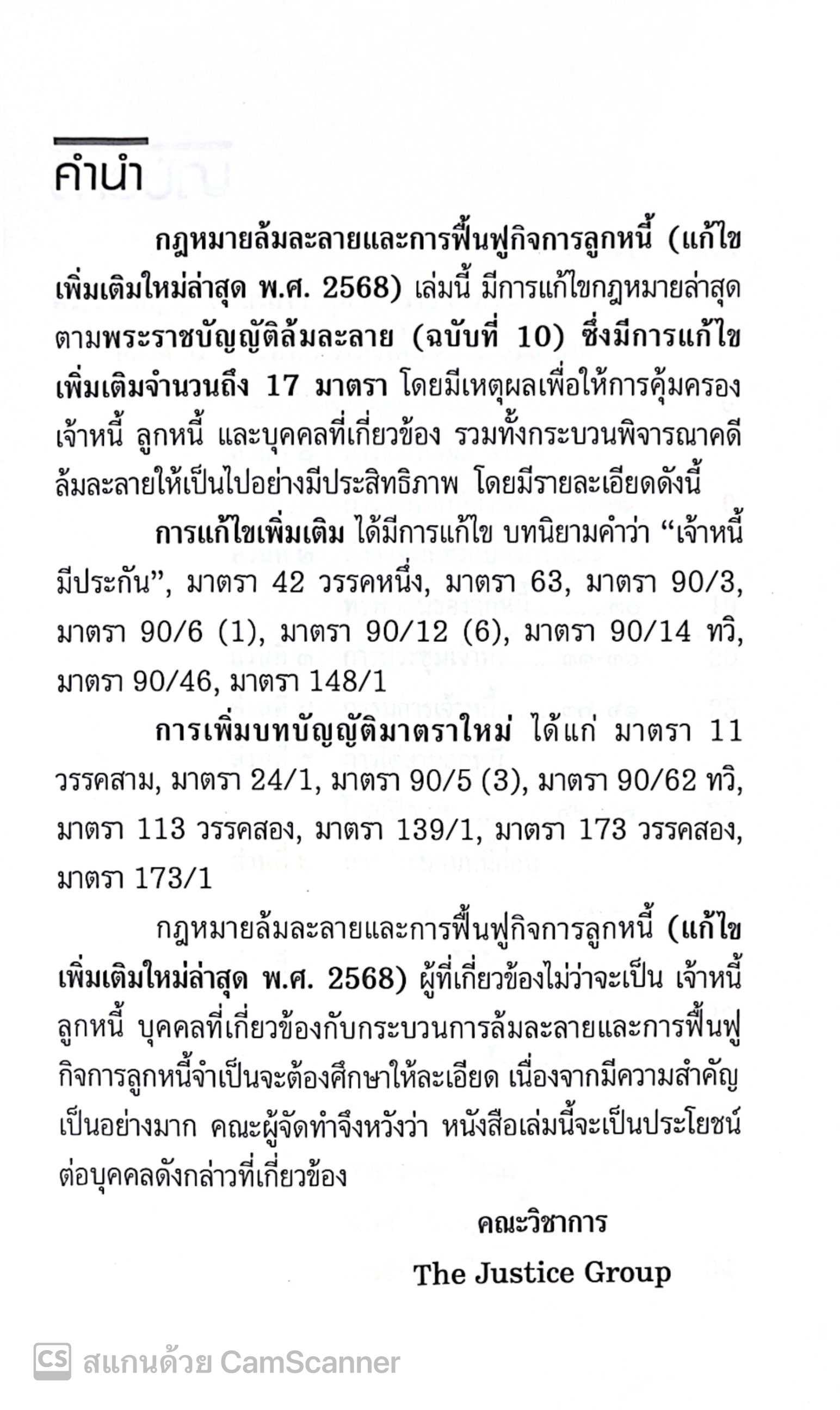 คำนำ

กฎหมายล้มละลายและการฟื้นฟูกิจการลูกหนี้ (แก้ไขเพิ่มเติมใหม่ล่าสุด พ.ศ. 2568) เล่มนี้ มีการแก้ไขกฎหมายล่าสุดตามพระราชบัญญัติล้มละลาย (ฉบับที่ 10) ซึ่งมีการแก้ไขเพิ่มเติมจำนวนถึง 17 มาตรา โดยมีเหตุผลเพื่อให้การคุ้มครองเจ้าหนี้ ลูกหนี้ และบุคคลที่เกี่ยวข้อง รวมทั้งกระบวนพิจารณาคดีล้มละลายให้เป็นไปอย่างมีประสิทธิภาพ โดยมีรายละเอียดดังนี้

การแก้ไขเพิ่มเติม ได้มีการแก้ไข บทนิยามคำว่า “เจ้าหนี้มีประกัน”, มาตรา 42 วรรคหนึ่ง, มาตรา 63, มาตรา 90/3, มาตรา 90/6 (1), มาตรา 90/12 (6), มาตรา 90/14 ทวิ, มาตรา 90/46, มาตรา 148/1

การเพิ่มบทบัญญัติมาตราใหม่ ได้แก่ มาตรา 11 วรรคสาม, มาตรา 24/1, มาตรา 90/5 (3), มาตรา 90/62 ทวิ, มาตรา 113 วรรคสอง, มาตรา 139/1, มาตรา 173 วรรคสอง, มาตรา 173/1

กฎหมายล้มละลายและการฟื้นฟูกิจการลูกหนี้ (แก้ไขเพิ่มเติมใหม่ล่าสุด พ.ศ. 2568) ผู้ที่เกี่ยวข้องไม่ว่าจะเป็น เจ้าหนี้ ลูกหนี้ บุคคลที่เกี่ยวข้องกับกระบวนการล้มละลายและการฟื้นฟูกิจการลูกหนี้จำเป็นจะต้องศึกษาให้ละเอียด เนื่องจากมีความสำคัญเป็นอย่างมาก คณะผู้จัดทำจึงหวังว่า หนังสือเล่มนี้จะเป็นประโยชน์ต่อบุคคลดังกล่าวที่เกี่ยวข้อง

คณะวิชาการ
The Justice Group

CS สแกนด้วย CamScanner